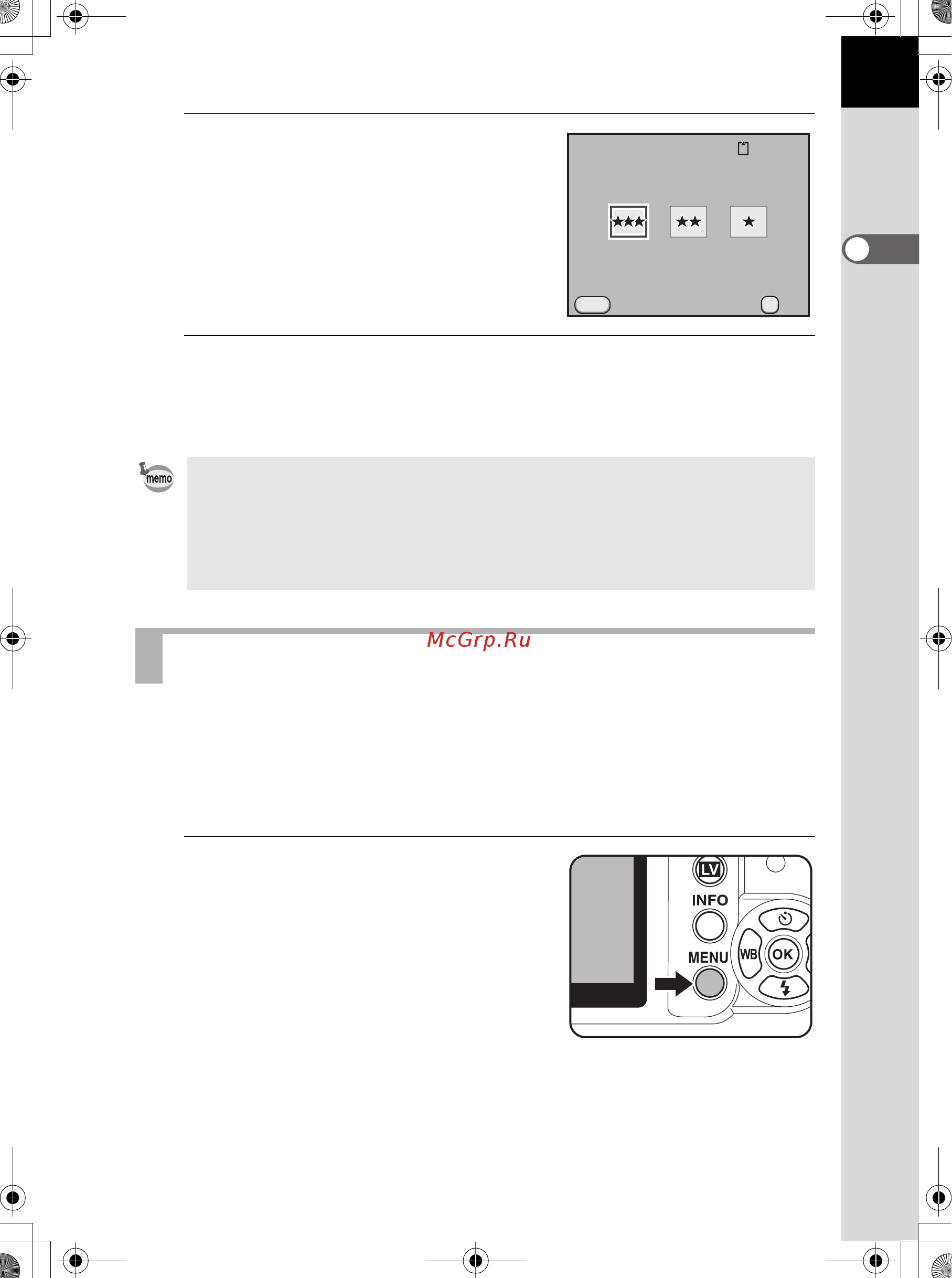 ★★★ ★★ ★

memo

McGrp.Ru

LV

INFO

MENU

WB

OK